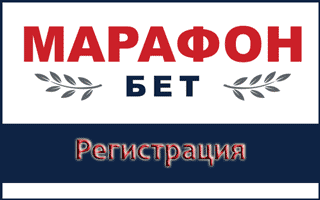 МАРАФОН
БЕТ

Регистрация